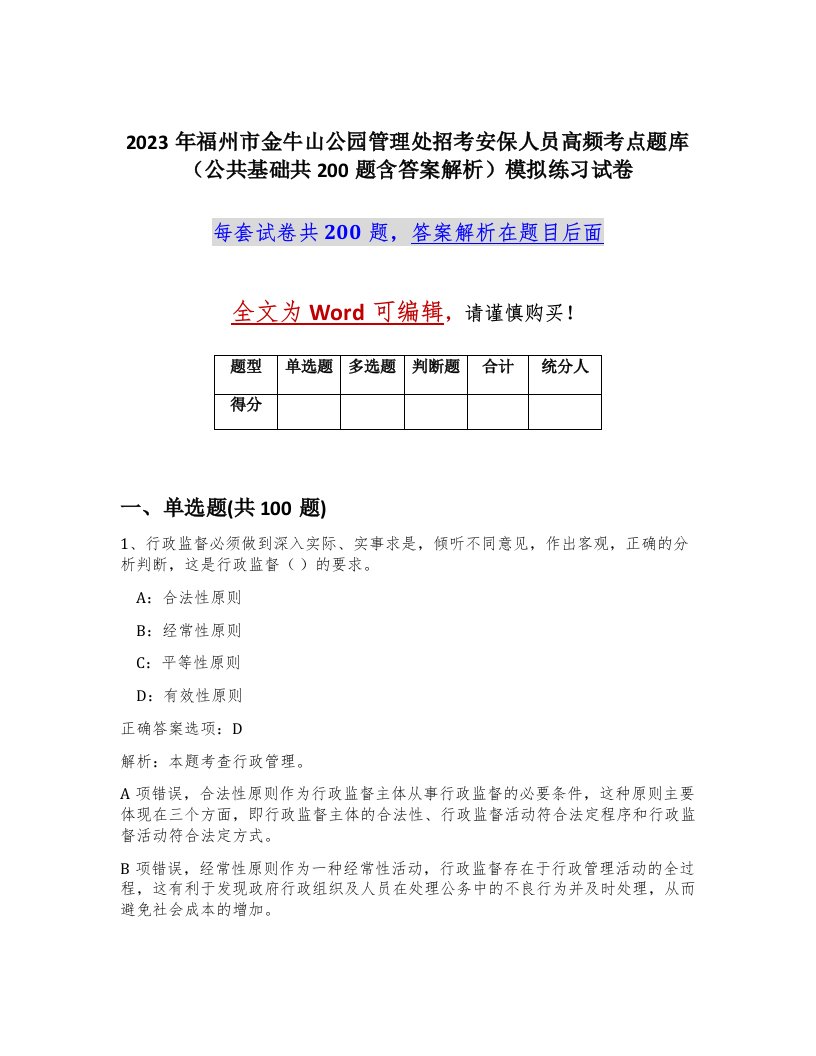 2023 年福州市金牛山公园管理处招考安保人员高频考点题库（公共基础共 200 题含答案解析）模拟练习试卷

每套试卷共 200 题，答案解析在题目后面

全文为 Word 可编辑，请谨慎购买！

| 题型 | 单选题 | 多选题 | 判断题 | 合计 | 统分人 |
|---|---|---|---|---|---|
| 得分 | | | | | |

一、单选题(共 100 题)

1、行政监督必须做到深入实际、实事求是，倾听不同意见，作出客观，正确的分析判断，这是行政监督（ ）的要求。

A：合法性原则

B：经常性原则

C：平等性原则

D：有效性原则

正确答案选项：D

解析：本题考查行政管理。

A 项错误，合法性原则作为行政监督主体从事行政监督的必要条件，这种原则主要体现在三个方面，即行政监督主体的合法性、行政监督活动符合法定程序和行政监督活动符合法定方式。

B 项错误，经常性原则作为一种经常性活动，行政监督存在于行政管理活动的全过程，这有利于发现政府行政组织及人员在处理公务中的不良行为并及时处理，从而避免社会成本的增加。